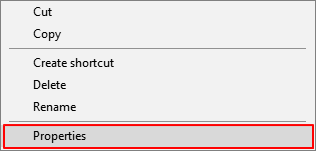 Cut
Copy

Create shortcut
Delete
Rename

Properties